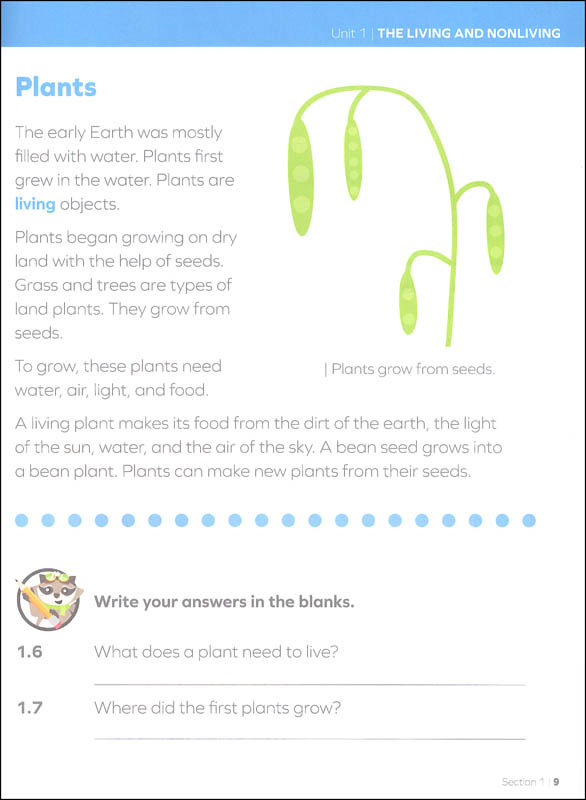 Unit 1 | THE LIVING AND NONLIVING

Plants

The early Earth was mostly filled with water. Plants first grew in the water. Plants are living objects.

Plants began growing on dry land with the help of seeds. Grass and trees are types of land plants. They grow from seeds.

To grow, these plants need water, air, light, and food.

| Plants grow from seeds.

A living plant makes its food from the dirt of the earth, the light of the sun, water, and the air of the sky. A bean seed grows into a bean plant. Plants can make new plants from their seeds.

Write your answers in the blanks.

1.6 What does a plant need to live?

1.7 Where did the first plants grow?

Section 1 | 9